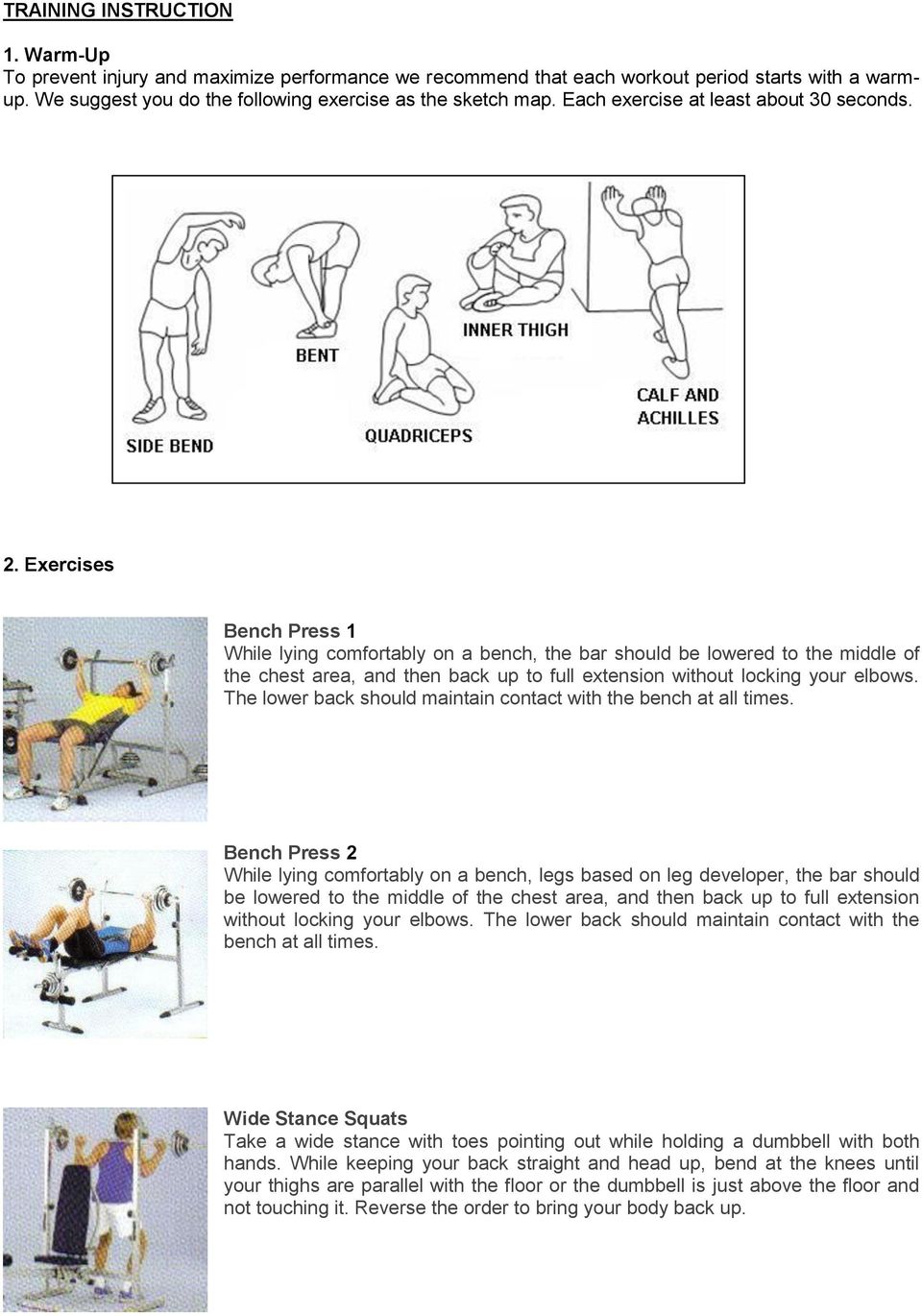 TRAINING INSTRUCTION

1. Warm-Up
To prevent injury and maximize performance we recommend that each workout period starts with a warm-up. We suggest you do the following exercise as the sketch map. Each exercise at least about 30 seconds.

SIDE BEND
BENT
QUADRICEPS
INNER THIGH
CALF AND ACHILLES

2. Exercises

Bench Press 1
While lying comfortably on a bench, the bar should be lowered to the middle of the chest area, and then back up to full extension without locking your elbows. The lower back should maintain contact with the bench at all times.

Bench Press 2
While lying comfortably on a bench, legs based on leg developer, the bar should be lowered to the middle of the chest area, and then back up to full extension without locking your elbows. The lower back should maintain contact with the bench at all times.

Wide Stance Squats
Take a wide stance with toes pointing out while holding a dumbbell with both hands. While keeping your back straight and head up, bend at the knees until your thighs are parallel with the floor or the dumbbell is just above the floor and not touching it. Reverse the order to bring your body back up.